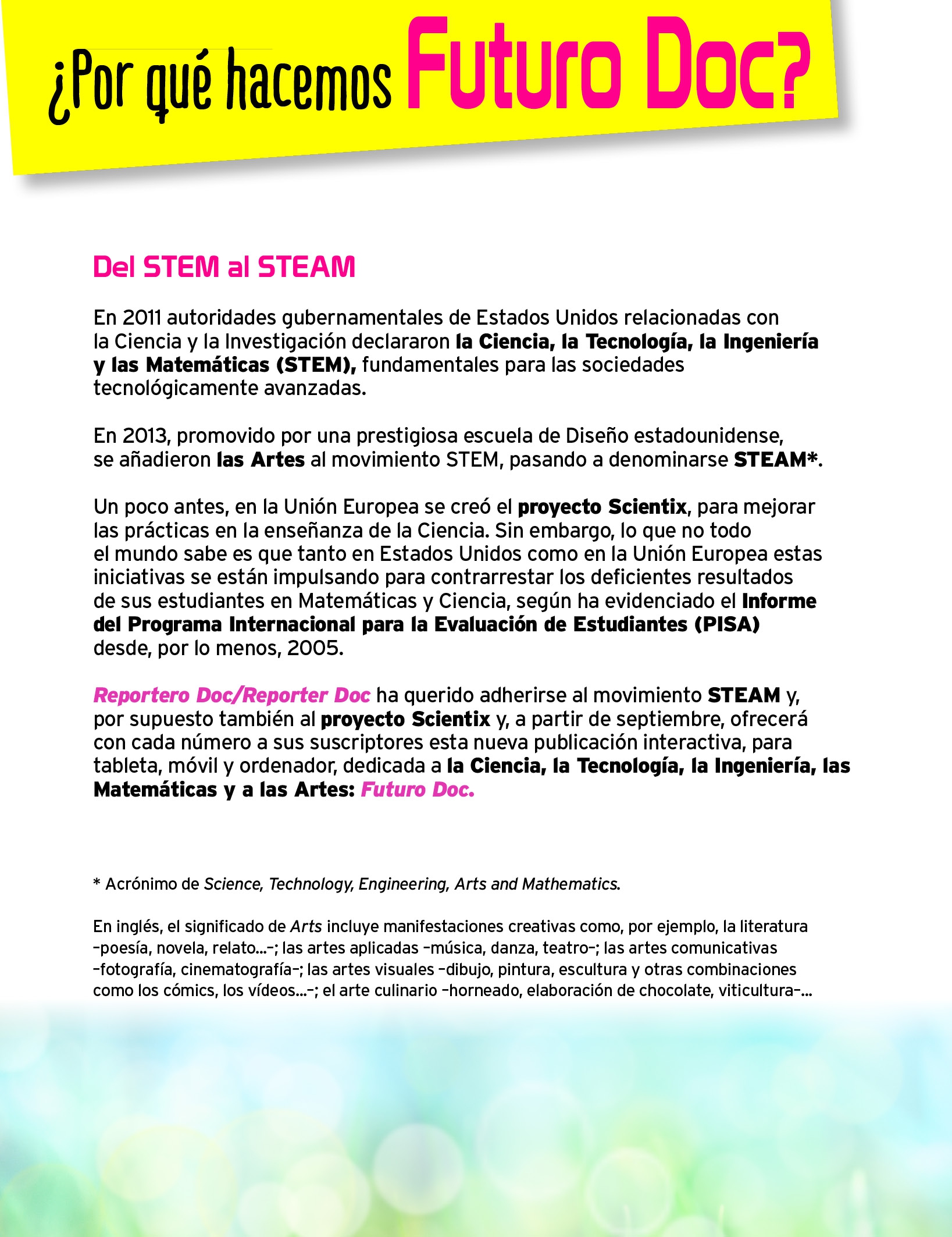 ¿Por qué hacemos Futuro Doc?

Del STEM al STEAM

En 2011 autoridades gubernamentales de Estados Unidos relacionadas con la Ciencia y la Investigación declararon la Ciencia, la Tecnología, la Ingeniería y las Matemáticas (STEM), fundamentales para las sociedades tecnológicamente avanzadas.

En 2013, promovido por una prestigiosa escuela de Diseño estadounidense, se añadieron las Artes al movimiento STEM, pasando a denominarse STEAM*.

Un poco antes, en la Unión Europea se creó el proyecto Scientix, para mejorar las prácticas en la enseñanza de la Ciencia. Sin embargo, lo que no todo el mundo sabe es que tanto en Estados Unidos como en la Unión Europea estas iniciativas se están impulsando para contrarrestar los deficientes resultados de sus estudiantes en Matemáticas y Ciencia, según ha evidenciado el Informe del Programa Internacional para la Evaluación de Estudiantes (PISA) desde, por lo menos, 2005.

Reportero Doc/Reporter Doc ha querido adherirse al movimiento STEAM y, por supuesto también al proyecto Scientix y, a partir de septiembre, ofrecerá con cada número a sus suscriptores esta nueva publicación interactiva, para tableta, móvil y ordenador, dedicada a la Ciencia, la Tecnología, la Ingeniería, las Matemáticas y a las Artes: Futuro Doc.

* Acrónimo de Science, Technology, Engineering, Arts and Mathematics.

En inglés, el significado de Arts incluye manifestaciones creativas como, por ejemplo, la literatura –poesía, novela, relato...–; las artes aplicadas –música, danza, teatro–; las artes comunicativas –fotografía, cinematografía–; las artes visuales –dibujo, pintura, escultura y otras combinaciones como los cómics, los vídeos...–; el arte culinario –horneado, elaboración de chocolate, viticultura–...